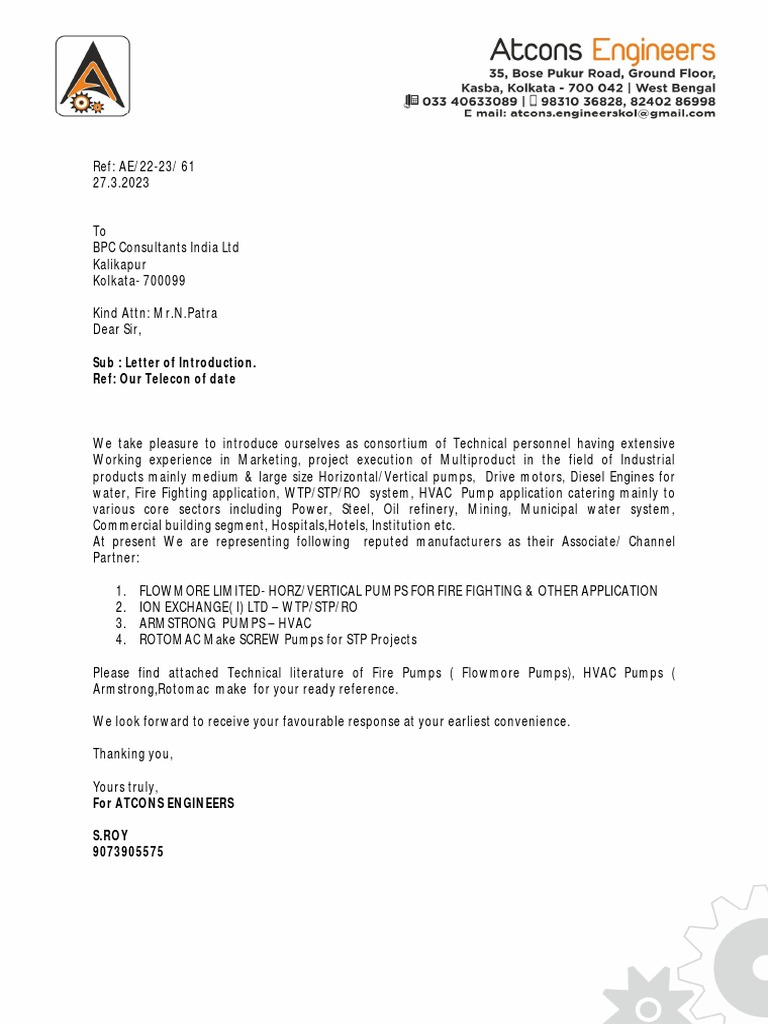 Atcons Engineers
35, Bose Pukur Road, Ground Floor,
Kasba, Kolkata - 700 042 | West Bengal
033 40633089 | 98310 36828, 82402 86998
E mail: atcons.engineerskol@gmail.com

Ref: AE/22-23/ 61
27.3.2023

To
BPC Consultants India Ltd
Kalikapur
Kolkata- 700099

Kind Attn: Mr.N.Patra
Dear Sir,

Sub : Letter of Introduction.
Ref: Our Telecon of date

We take pleasure to introduce ourselves as consortium of Technical personnel having extensive Working experience in Marketing, project execution of Multiproduct in the field of Industrial products mainly medium & large size Horizontal/Vertical pumps, Drive motors, Diesel Engines for water, Fire Fighting application, WTP/STP/RO system, HVAC Pump application catering mainly to various core sectors including Power, Steel, Oil refinery, Mining, Municipal water system, Commercial building segment, Hospitals,Hotels, Institution etc.
At present We are representing following reputed manufacturers as their Associate/ Channel Partner:

1. FLOWMORE LIMITED- HORZ/VERTICAL PUMPS FOR FIRE FIGHTING & OTHER APPLICATION
2. ION EXCHANGE(I) LTD – WTP/STP/RO
3. ARMSTRONG PUMPS – HVAC
4. ROTOMAC Make SCREW Pumps for STP Projects

Please find attached Technical literature of Fire Pumps ( Flowmore Pumps), HVAC Pumps ( Armstrong,Rotomac make for your ready reference.

We look forward to receive your favourable response at your earliest convenience.

Thanking you,

Yours truly,
For ATCONS ENGINEERS

S.ROY
9073905575